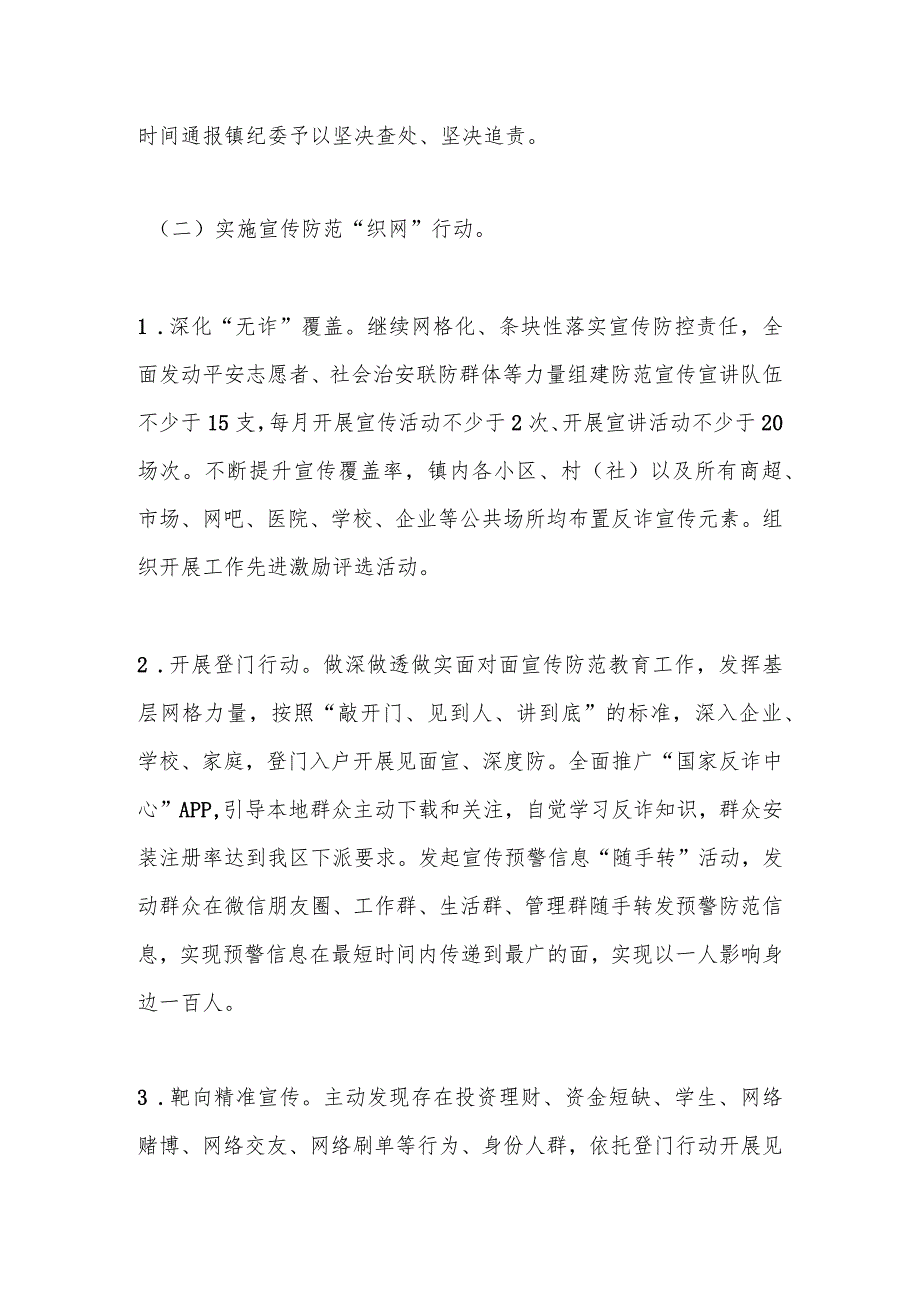 时间通报镇纪委予以坚决查处、坚决追责。

（二）实施宣传防范“织网”行动。

1．深化“无诈”覆盖。继续网格化、条块性落实宣传防控责任，全面发动平安志愿者、社会治安联防群体等力量组建防范宣传宣讲队伍不少于15支，每月开展宣传活动不少于2次、开展宣讲活动不少于20场次。不断提升宣传覆盖率，镇内各小区、村（社）以及所有商超、市场、网吧、医院、学校、企业等公共场所均布置反诈宣传元素。组织开展工作先进激励评选活动。

2．开展登门行动。做深做透做实面对面宣传防范教育工作，发挥基层网格力量，按照“敲开门、见到人、讲到底”的标准，深入企业、学校、家庭，登门入户开展见面宣、深度防。全面推广“国家反诈中心”APP，引导本地群众主动下载和关注，自觉学习反诈知识，群众安装注册率达到我区下派要求。发起宣传预警信息“随手转”活动，发动群众在微信朋友圈、工作群、生活群、管理群随手转发预警防范信息，实现预警信息在最短时间内传递到最广的面，实现以一人影响身边一百人。

3．靶向精准宣传。主动发现存在投资理财、资金短缺、学生、网络赌博、网络交友、网络刷单等行为、身份人群，依托登门行动开展见